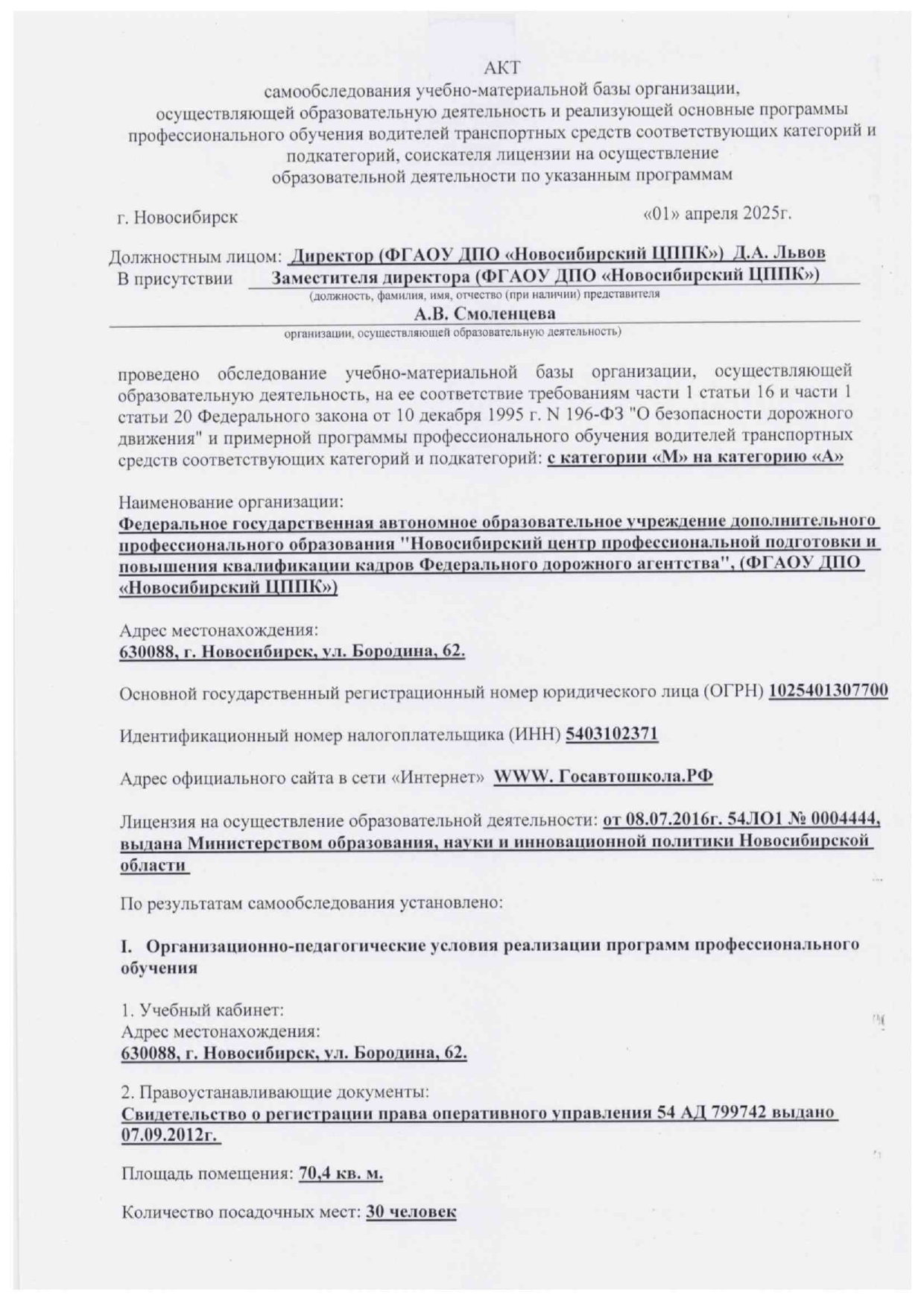 АКТ
самообследования учебно-материальной базы организации, осуществляющей образовательную деятельность и реализующей основные программы профессионального обучения водителей транспортных средств соответствующих категорий и подкатегорий, соискателя лицензии на осуществление образовательной деятельности по указанным программам

г. Новосибирск «01» апреля 2025г.

Должностным лицом: Директор (ФГАОУ ДПО «Новосибирский ЦППК») Д.А. Львов
В присутствии Заместителя директора (ФГАОУ ДПО «Новосибирский ЦППК»)
(должность, фамилия, имя, отчество (при наличии) представителя
А.В. Смоленцева
организации, осуществляющей образовательную деятельность)

проведено обследование учебно-материальной базы организации, осуществляющей образовательную деятельность, на ее соответствие требованиям части 1 статьи 16 и части 1 статьи 20 Федерального закона от 10 декабря 1995 г. N 196-ФЗ "О безопасности дорожного движения" и примерной программы профессионального обучения водителей транспортных средств соответствующих категорий и подкатегорий: с категории «М» на категорию «А»

Наименование организации:
Федеральное государственная автономное образовательное учреждение дополнительного профессионального образования "Новосибирский центр профессиональной подготовки и повышения квалификации кадров Федерального дорожного агентства", (ФГАОУ ДПО «Новосибирский ЦППК»)

Адрес местонахождения:
630088, г. Новосибирск, ул. Бородина, 62.

Основной государственный регистрационный номер юридического лица (ОГРН) 1025401307700

Идентификационный номер налогоплательщика (ИНН) 5403102371

Адрес официального сайта в сети «Интернет» WWW. Госавтошкола.РФ

Лицензия на осуществление образовательной деятельности: от 08.07.2016г. 54ЛО1 № 0004444, выдана Министерством образования, науки и инновационной политики Новосибирской области

По результатам самообследования установлено:

I. Организационно-педагогические условия реализации программ профессионального обучения

1. Учебный кабинет:
Адрес местонахождения:
630088, г. Новосибирск, ул. Бородина, 62.

2. Правоустанавливающие документы:
Свидетельство о регистрации права оперативного управления 54 АД 799742 выдано 07.09.2012г.

Площадь помещения: 70,4 кв. м.

Количество посадочных мест: 30 человек